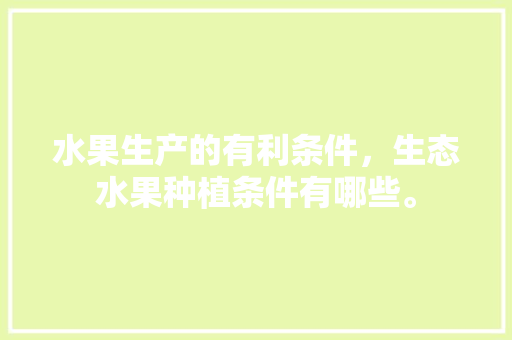 水果生产的有利条件，生态水果种植条件有哪些。